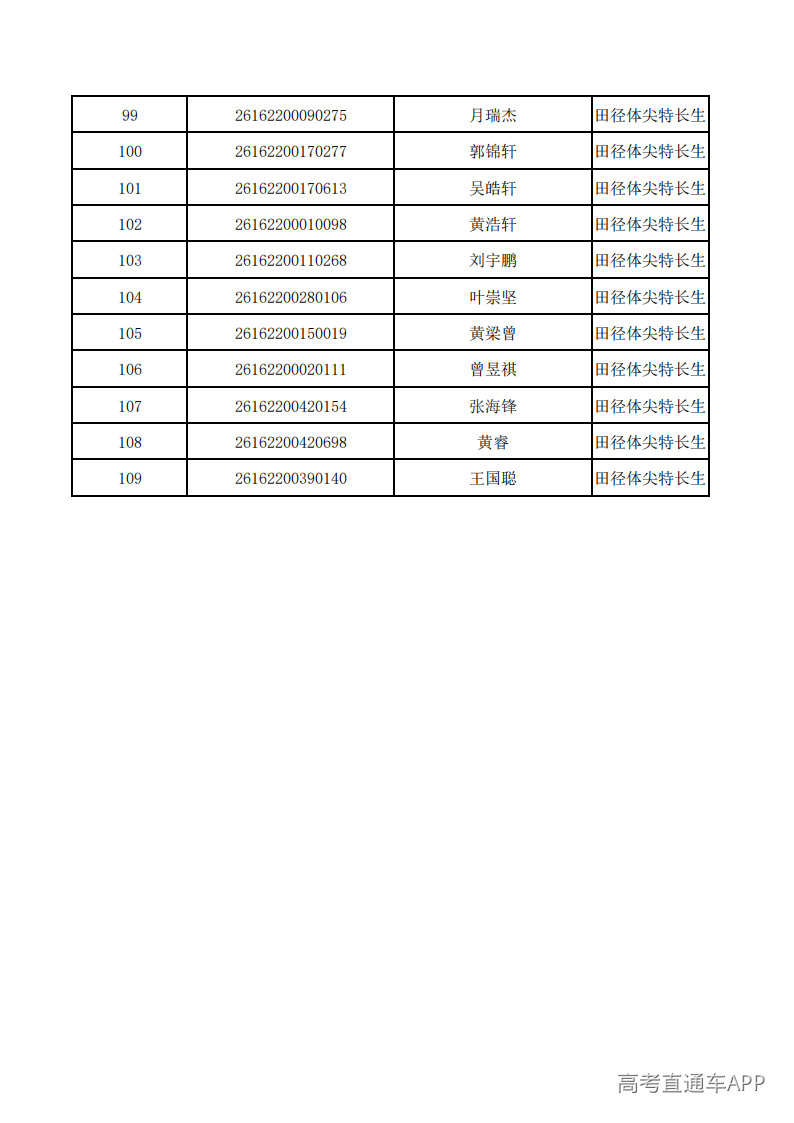 | 99 | 26162200090275 | 月瑞杰 | 田径体尖特长生 |
|---|---|---|---|
| 100 | 26162200170277 | 郭锦轩 | 田径体尖特长生 |
| 101 | 26162200170613 | 吴皓轩 | 田径体尖特长生 |
| 102 | 26162200010098 | 黄浩轩 | 田径体尖特长生 |
| 103 | 26162200110268 | 刘宇鹏 | 田径体尖特长生 |
| 104 | 26162200280106 | 叶崇坚 | 田径体尖特长生 |
| 105 | 26162200150019 | 黄梁曾 | 田径体尖特长生 |
| 106 | 26162200020111 | 曾昱祺 | 田径体尖特长生 |
| 107 | 26162200420154 | 张海锋 | 田径体尖特长生 |
| 108 | 26162200420698 | 黄睿 | 田径体尖特长生 |
| 109 | 26162200390140 | 王国聪 | 田径体尖特长生 |

高考直通车APP